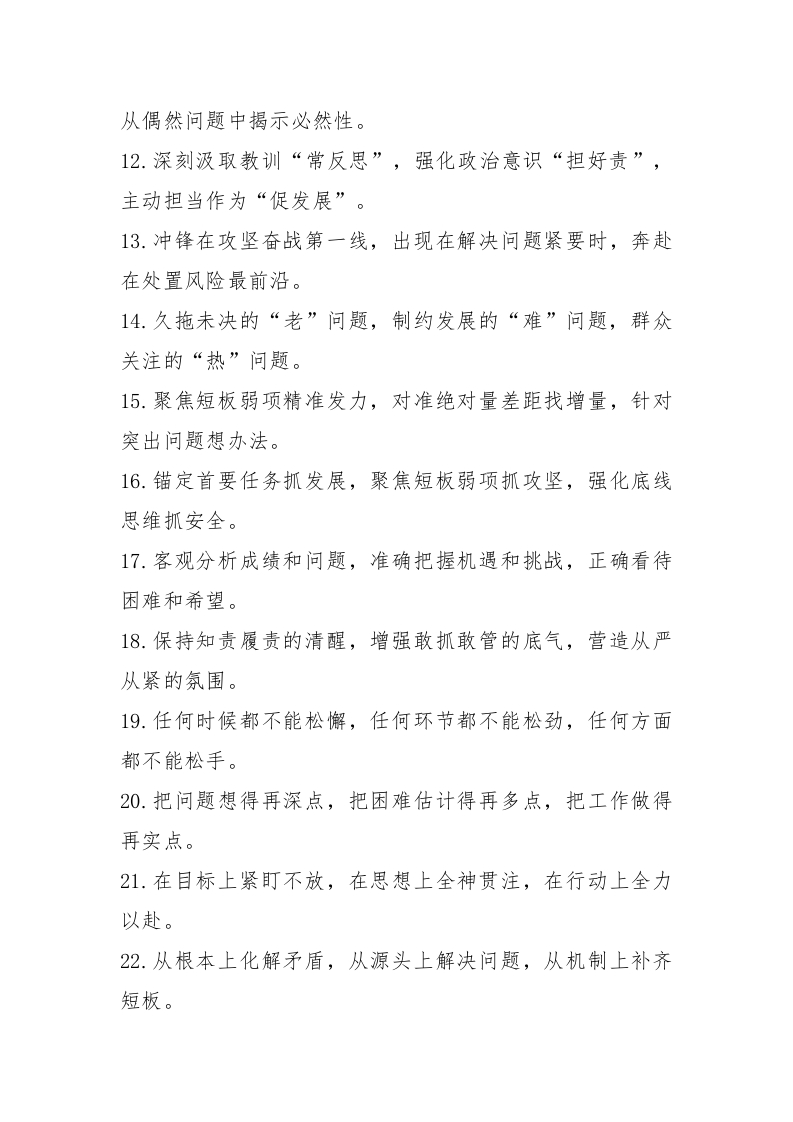 从偶然问题中揭示必然性。

12.深刻汲取教训“常反思”，强化政治意识“担好责”，主动担当作为“促发展”。

13.冲锋在攻坚奋战第一线，出现在解决问题紧要时，奔赴在处置风险最前沿。

14.久拖未决的“老”问题，制约发展的“难”问题，群众关注的“热”问题。

15.聚焦短板弱项精准发力，对准绝对量差距找增量，针对突出问题想办法。

16.锚定首要任务抓发展，聚焦短板弱项抓攻坚，强化底线思维抓安全。

17.客观分析成绩和问题，准确把握机遇和挑战，正确看待困难和希望。

18.保持知责履责的清醒，增强敢抓敢管的底气，营造从严从紧的氛围。

19.任何时候都不能松懈，任何环节都不能松劲，任何方面都不能松手。

20.把问题想得再深点，把困难估计得再多点，把工作做得再实点。

21.在目标上紧盯不放，在思想上全神贯注，在行动上全力以赴。

22.从根本上化解矛盾，从源头上解决问题，从机制上补齐短板。